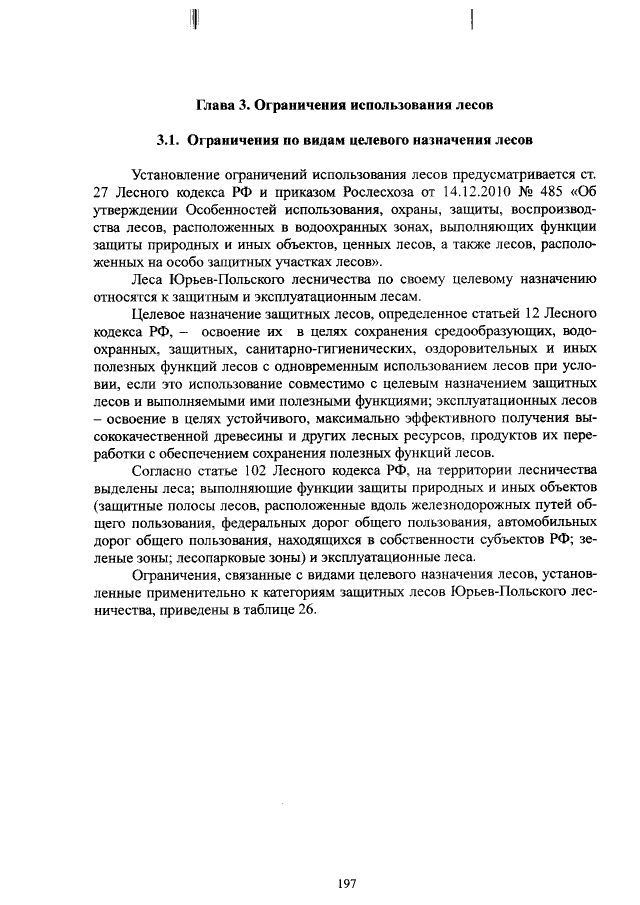 Глава 3. Ограничения использования лесов

3.1. Ограничения по видам целевого назначения лесов

Установление ограничений использования лесов предусматривается ст. 27 Лесного кодекса РФ и приказом Рослесхоза от 14.12.2010 № 485 «Об утверждении Особенностей использования, охраны, защиты, воспроизводства лесов, расположенных в водоохранных зонах, выполняющих функции защиты природных и иных объектов, ценных лесов, а также лесов, расположенных на особо защитных участках лесов».

Леса Юрьев-Польского лесничества по своему целевому назначению относятся к защитным и эксплуатационным лесам.

Целевое назначение защитных лесов, определенное статьей 12 Лесного кодекса РФ, – освоение их в целях сохранения средообразующих, водоохранных, защитных, санитарно-гигиенических, оздоровительных и иных полезных функций лесов с одновременным использованием лесов при условии, если это использование совместимо с целевым назначением защитных лесов и выполняемыми ими полезными функциями; эксплуатационных лесов – освоение в целях устойчивого, максимально эффективного получения высококачественной древесины и других лесных ресурсов, продуктов их переработки с обеспечением сохранения полезных функций лесов.

Согласно статье 102 Лесного кодекса РФ, на территории лесничества выделены леса; выполняющие функции защиты природных и иных объектов (защитные полосы лесов, расположенные вдоль железнодорожных путей общего пользования, федеральных дорог общего пользования, автомобильных дорог общего пользования, находящихся в собственности субъектов РФ; зеленые зоны; лесопарковые зоны) и эксплуатационные леса.

Ограничения, связанные с видами целевого назначения лесов, установленные применительно к категориям защитных лесов Юрьев-Польского лесничества, приведены в таблице 26.

197